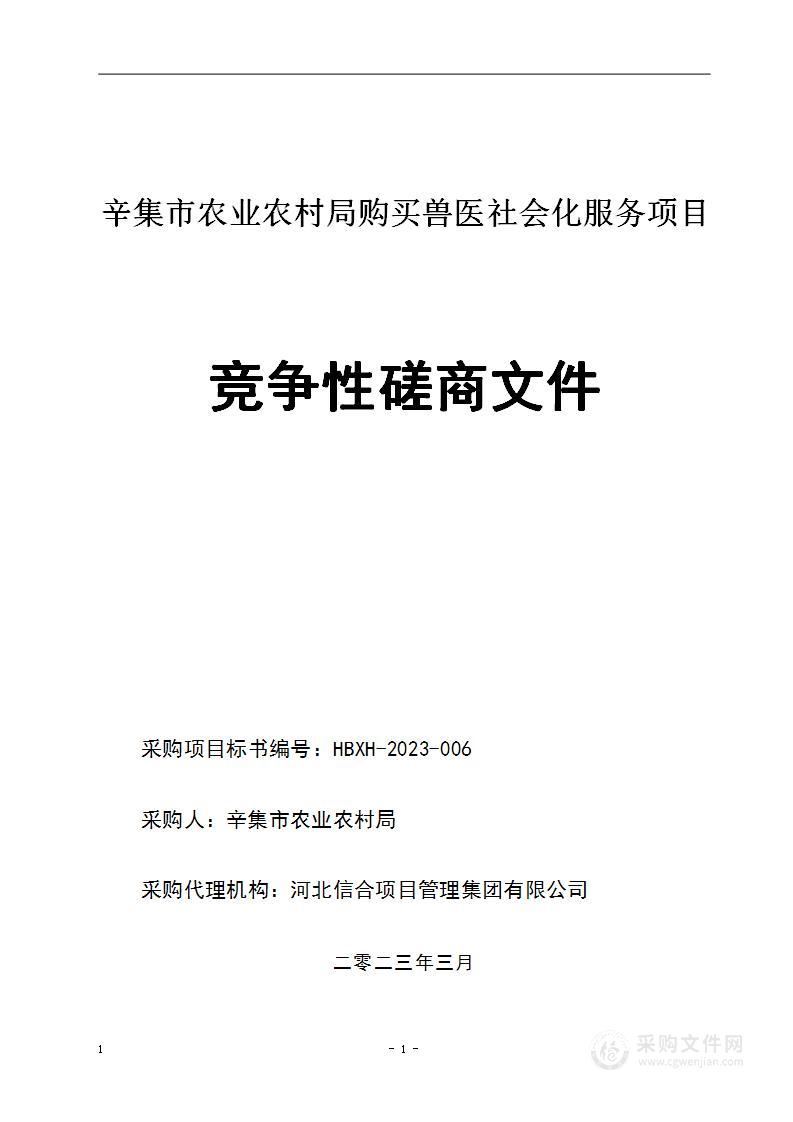 辛集市农业农村局购买兽医社会化服务项目

竞争性磋商文件

采购项目标书编号：HBXH-2023-006

采购人：辛集市农业农村局

采购代理机构：河北信合项目管理集团有限公司

二零二三年三月

1

- 1 -

采购文件网
www.cgwenjian.com